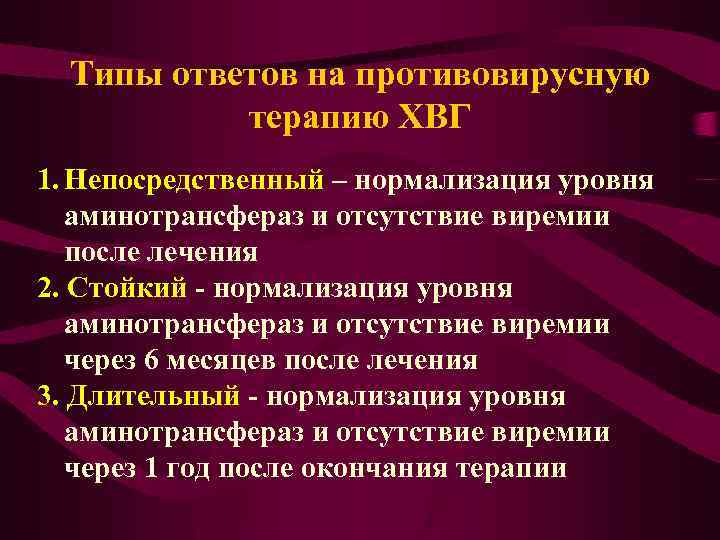 Типы ответов на противовирусную терапию ХВГ

1. Непосредственный – нормализация уровня аминотрансфераз и отсутствие виремии после лечения
2. Стойкий - нормализация уровня аминотрансфераз и отсутствие виремии через 6 месяцев после лечения
3. Длительный - нормализация уровня аминотрансфераз и отсутствие виремии через 1 год после окончания терапии